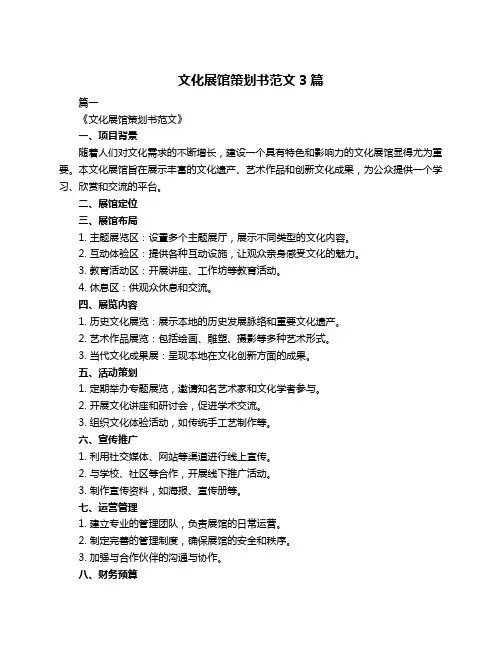 文化展馆策划书范文 3 篇

篇一

《文化展馆策划书范文》

一、项目背景

随着人们对文化需求的不断增长，建设一个具有特色和影响力的文化展馆显得尤为重要。本文化展馆旨在展示丰富的文化遗产、艺术作品和创新文化成果，为公众提供一个学习、欣赏和交流的平台。

二、展馆定位

三、展馆布局

1. 主题展览区：设置多个主题展厅，展示不同类型的文化内容。

2. 互动体验区：提供各种互动设施，让观众亲身感受文化的魅力。

3. 教育活动区：开展讲座、工作坊等教育活动。

4. 休息区：供观众休息和交流。

四、展览内容

1. 历史文化展览：展示本地的历史发展脉络和重要文化遗产。

2. 艺术作品展览：包括绘画、雕塑、摄影等多种艺术形式。

3. 当代文化成果展：呈现本地在文化创新方面的成果。

五、活动策划

1. 定期举办专题展览，邀请知名艺术家和文化学者参与。

2. 开展文化讲座和研讨会，促进学术交流。

3. 组织文化体验活动，如传统手工艺制作等。

六、宣传推广

1. 利用社交媒体、网站等渠道进行线上宣传。

2. 与学校、社区等合作，开展线下推广活动。

3. 制作宣传资料，如海报、宣传册等。

七、运营管理

1. 建立专业的管理团队，负责展馆的日常运营。

2. 制定完善的管理制度，确保展馆的安全和秩序。

3. 加强与合作伙伴的沟通与协作。

八、财务预算